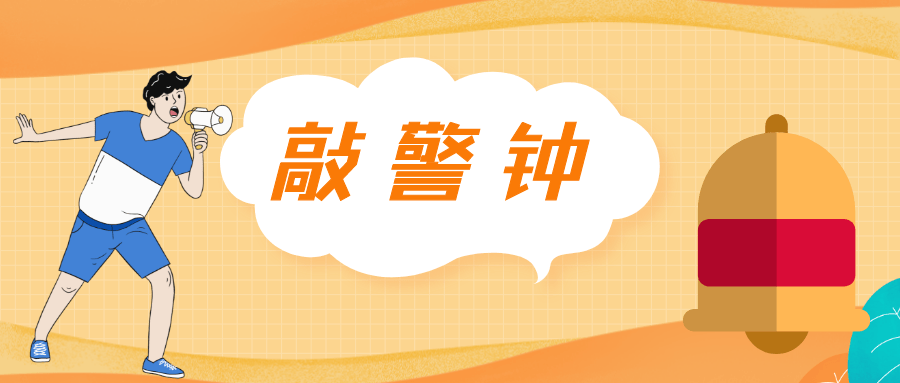 敲警钟